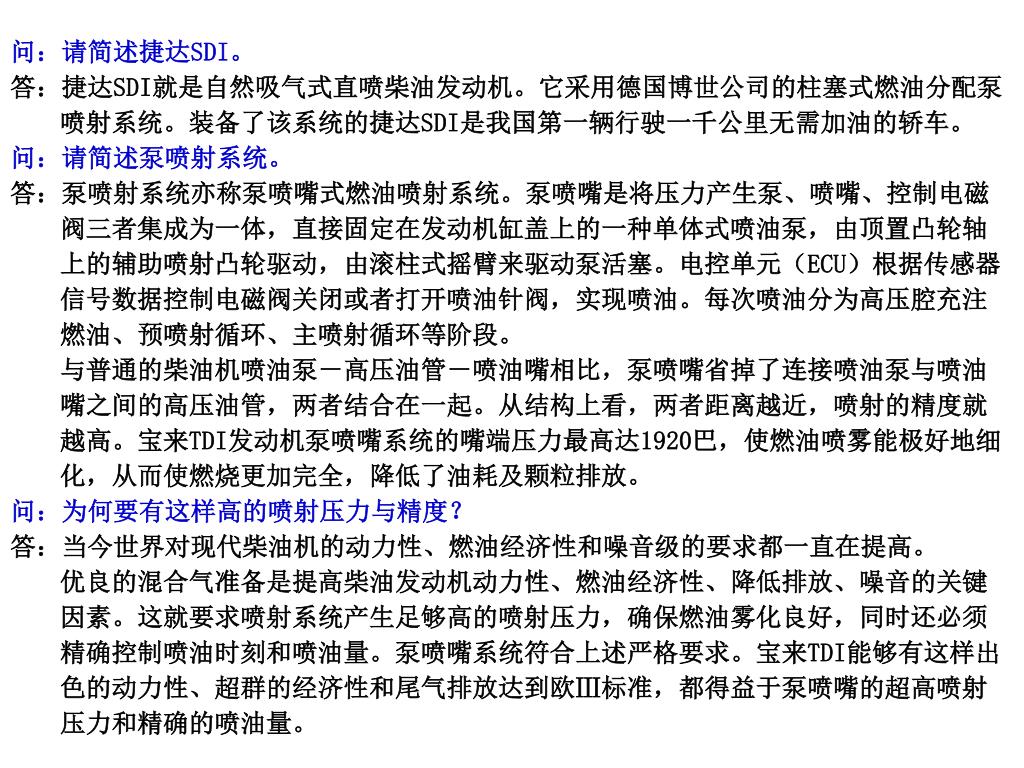 问：请简述捷达SDI。

答：捷达SDI就是自然吸气式直喷柴油发动机。它采用德国博世公司的柱塞式燃油分配泵喷射系统。装备了该系统的捷达SDI是我国第一辆行驶一千公里无需加油的轿车。

问：请简述泵喷射系统。

答：泵喷射系统亦称泵喷嘴式燃油喷射系统。泵喷嘴是将压力产生泵、喷嘴、控制电磁阀三者集成为一体，直接固定在发动机缸盖上的一种单体式喷油泵，由顶置凸轮轴上的辅助喷射凸轮驱动，由滚柱式摇臂来驱动泵活塞。电控单元（ECU）根据传感器信号数据控制电磁阀关闭或者打开喷油针阀，实现喷油。每次喷油分为高压腔充注燃油、预喷射循环、主喷射循环等阶段。

与普通的柴油机喷油泵－高压油管－喷油嘴相比，泵喷嘴省掉了连接喷油泵与喷油嘴之间的高压油管，两者结合在一起。从结构上看，两者距离越近，喷射的精度就越高。宝来TDI发动机泵喷嘴系统的嘴端压力最高达1920巴，使燃油喷雾能极好地细化，从而使燃烧更加完全，降低了油耗及颗粒排放。

问：为何要有这样高的喷射压力与精度？

答：当今世界对现代柴油机的动力性、燃油经济性和噪音级的要求都一直在提高。

优良的混合气准备是提高柴油发动机动力性、燃油经济性、降低排放、噪音的关键因素。这就要求喷射系统产生足够高的喷射压力，确保燃油雾化良好，同时还必须精确控制喷油时刻和喷油量。泵喷嘴系统符合上述严格要求。宝来TDI能够有这样出色的动力性、超群的经济性和尾气排放达到欧Ⅲ标准，都得益于泵喷嘴的超高喷射压力和精确的喷油量。